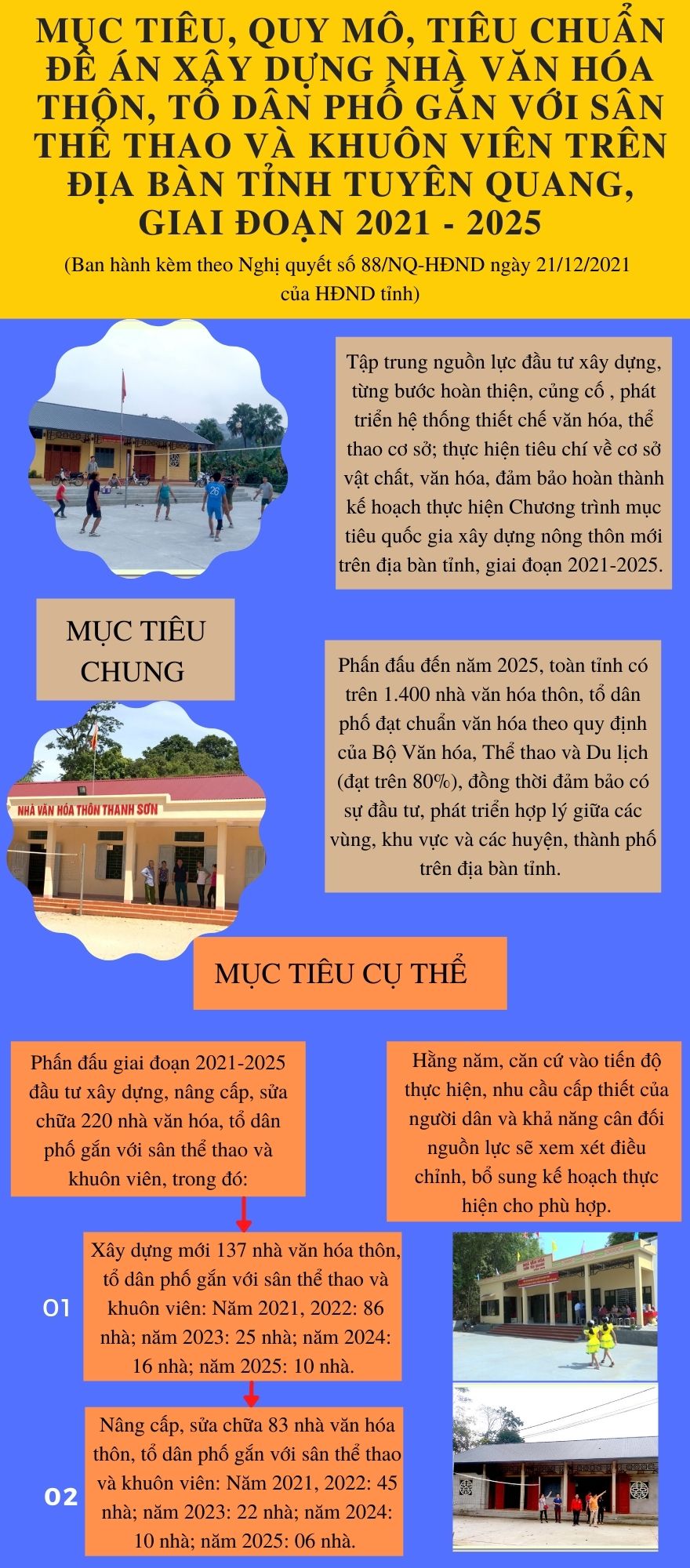 MỤC TIÊU, QUY MÔ, TIÊU CHUẨN ĐỀ ÁN XÂY DỰNG NHÀ VĂN HÓA THÔN, TỔ DÂN PHỐ GẮN VỚI SÂN THỂ THAO VÀ KHUÔN VIÊN TRÊN ĐỊA BÀN TỈNH TUYÊN QUANG, GIAI ĐOẠN 2021 - 2025

(Ban hành kèm theo Nghị quyết số 88/NQ-HĐND ngày 21/12/2021 của HĐND tỉnh)

Tập trung nguồn lực đầu tư xây dựng, từng bước hoàn thiện, củng cố , phát triển hệ thống thiết chế văn hóa, thể thao cơ sở; thực hiện tiêu chí về cơ sở vật chất, văn hóa, đảm bảo hoàn thành kế hoạch thực hiện Chương trình mục tiêu quốc gia xây dựng nông thôn mới trên địa bàn tỉnh, giai đoạn 2021-2025.

MỤC TIÊU CHUNG

Phấn đấu đến năm 2025, toàn tỉnh có trên 1.400 nhà văn hóa thôn, tổ dân phố đạt chuẩn văn hóa theo quy định của Bộ Văn hóa, Thể thao và Du lịch (đạt trên 80%), đồng thời đảm bảo có sự đầu tư, phát triển hợp lý giữa các vùng, khu vực và các huyện, thành phố trên địa bàn tỉnh.

NHÀ VĂN HÓA THÔN THANH SƠN

MỤC TIÊU CỤ THỂ

Phấn đấu giai đoạn 2021-2025 đầu tư xây dựng, nâng cấp, sửa chữa 220 nhà văn hóa, tổ dân phố gắn với sân thể thao và khuôn viên, trong đó:

Hằng năm, căn cứ vào tiến độ thực hiện, nhu cầu cấp thiết của người dân và khả năng cân đối nguồn lực sẽ xem xét điều chỉnh, bổ sung kế hoạch thực hiện cho phù hợp.

01

Xây dựng mới 137 nhà văn hóa thôn, tổ dân phố gắn với sân thể thao và khuôn viên: Năm 2021, 2022: 86 nhà; năm 2023: 25 nhà; năm 2024: 16 nhà; năm 2025: 10 nhà.

02

Nâng cấp, sửa chữa 83 nhà văn hóa thôn, tổ dân phố gắn với sân thể thao và khuôn viên: Năm 2021, 2022: 45 nhà; năm 2023: 22 nhà; năm 2024: 10 nhà; năm 2025: 06 nhà.